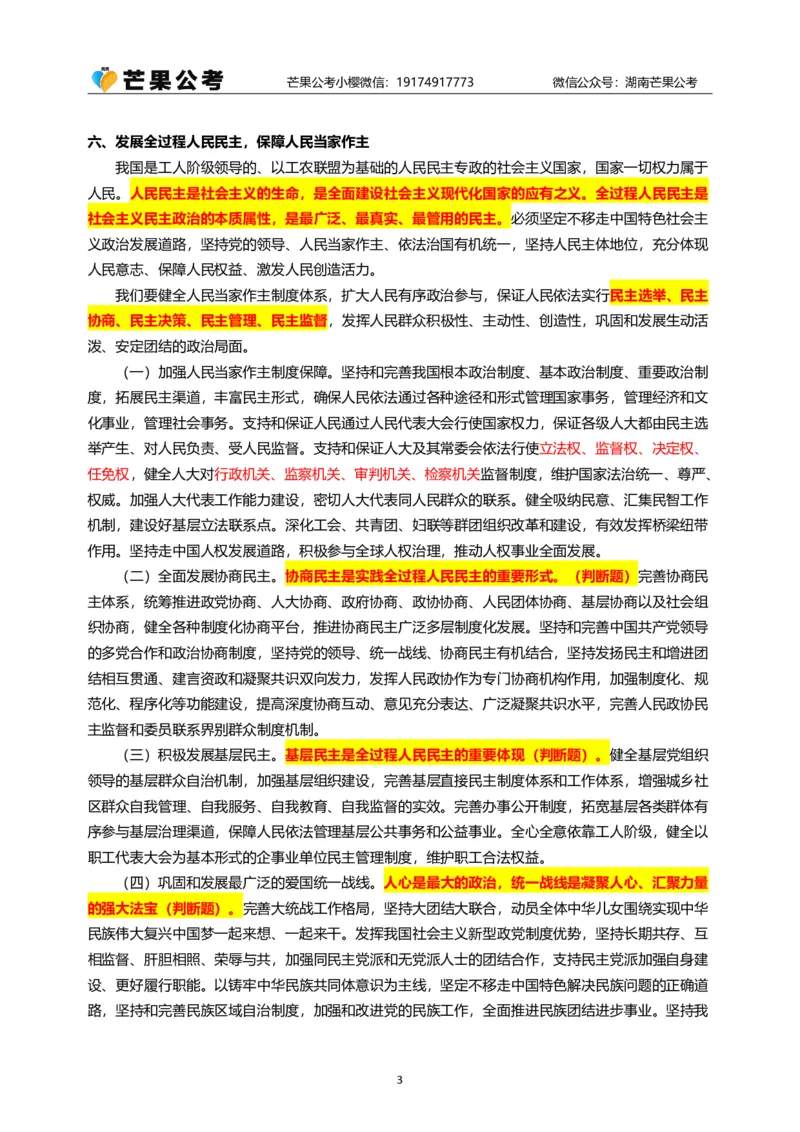 芒果公考　芒果公考小樱微信：19174917773　微信公众号：湖南芒果公考

六、发展全过程人民民主，保障人民当家作主

我国是工人阶级领导的、以工农联盟为基础的人民民主专政的社会主义国家，国家一切权力属于人民。人民民主是社会主义的生命，是全面建设社会主义现代化国家的应有之义。全过程人民民主是社会主义民主政治的本质属性，是最广泛、最真实、最管用的民主。必须坚定不移走中国特色社会主义政治发展道路，坚持党的领导、人民当家作主、依法治国有机统一，坚持人民主体地位，充分体现人民意志、保障人民权益、激发人民创造活力。

我们要健全人民当家作主制度体系，扩大人民有序政治参与，保证人民依法实行民主选举、民主协商、民主决策、民主管理、民主监督，发挥人民群众积极性、主动性、创造性，巩固和发展生动活泼、安定团结的政治局面。

（一）加强人民当家作主制度保障。坚持和完善我国根本政治制度、基本政治制度、重要政治制度，拓展民主渠道，丰富民主形式，确保人民依法通过各种途径和形式管理国家事务，管理经济和文化事业，管理社会事务。支持和保证人民通过人民代表大会行使国家权力，保证各级人大都由民主选举产生、对人民负责、受人民监督。支持和保证人大及其常委会依法行使立法权、监督权、决定权、任免权，健全人大对行政机关、监察机关、审判机关、检察机关监督制度，维护国家法治统一、尊严、权威。加强人大代表工作能力建设，密切人大代表同人民群众的联系。健全吸纳民意、汇集民智工作机制，建设好基层立法联系点。深化工会、共青团、妇联等群团组织改革和建设，有效发挥桥梁纽带作用。坚持走中国人权发展道路，积极参与全球人权治理，推动人权事业全面发展。

（二）全面发展协商民主。协商民主是实践全过程人民民主的重要形式。（判断题）完善协商民主体系，统筹推进政党协商、人大协商、政府协商、政协协商、人民团体协商、基层协商以及社会组织协商，健全各种制度化协商平台，推进协商民主广泛多层制度化发展。坚持和完善中国共产党领导的多党合作和政治协商制度，坚持党的领导、统一战线、协商民主有机结合，坚持发扬民主和增进团结相互贯通、建言资政和凝聚共识双向发力，发挥人民政协作为专门协商机构作用，加强制度化、规范化、程序化等功能建设，提高深度协商互动、意见充分表达、广泛凝聚共识水平，完善人民政协民主监督和委员联系界别群众制度机制。

（三）积极发展基层民主。基层民主是全过程人民民主的重要体现（判断题）。健全基层党组织领导的基层群众自治机制，加强基层组织建设，完善基层直接民主制度体系和工作体系，增强城乡社区群众自我管理、自我服务、自我教育、自我监督的实效。完善办事公开制度，拓宽基层各类群体有序参与基层治理渠道，保障人民依法管理基层公共事务和公益事业。全心全意依靠工人阶级，健全以职工代表大会为基本形式的企事业单位民主管理制度，维护职工合法权益。

（四）巩固和发展最广泛的爱国统一战线。人心是最大的政治，统一战线是凝聚人心、汇聚力量的强大法宝（判断题）。完善大统战工作格局，坚持大团结大联合，动员全体中华儿女围绕实现中华民族伟大复兴中国梦一起来想、一起来干。发挥我国社会主义新型政党制度优势，坚持长期共存、互相监督、肝胆相照、荣辱与共，加强同民主党派和无党派人士的团结合作，支持民主党派加强自身建设、更好履行职能。以铸牢中华民族共同体意识为主线，坚定不移走中国特色解决民族问题的正确道路，坚持和完善民族区域自治制度，加强和改进党的民族工作，全面推进民族团结进步事业。坚持我

3